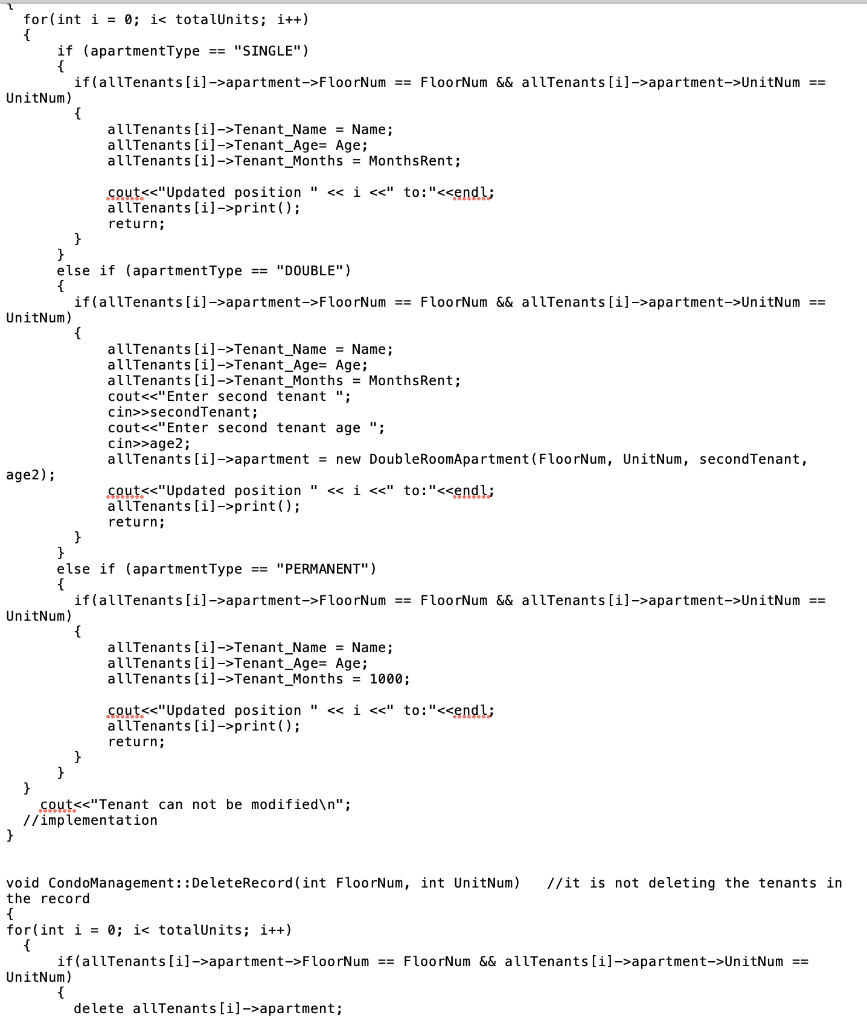 for(int i = 0; i< totalUnits; i++)
  {
      if (apartmentType == "SINGLE")
      {
        if(allTenants[i]->apartment->FloorNum == FloorNum && allTenants[i]->apartment->UnitNum == UnitNum)
        {
            allTenants[i]->Tenant_Name = Name;
            allTenants[i]->Tenant_Age= Age;
            allTenants[i]->Tenant_Months = MonthsRent;

            cout<<"Updated position " << i <<" to:"<<endl;
            allTenants[i]->print();
            return;
        }
      }
      else if (apartmentType == "DOUBLE")
      {
        if(allTenants[i]->apartment->FloorNum == FloorNum && allTenants[i]->apartment->UnitNum == UnitNum)
        {
            allTenants[i]->Tenant_Name = Name;
            allTenants[i]->Tenant_Age= Age;
            allTenants[i]->Tenant_Months = MonthsRent;
            cout<<"Enter second tenant ";
            cin>>secondTenant;
            cout<<"Enter second tenant age ";
            cin>>age2;
            allTenants[i]->apartment = new DoubleRoomApartment(FloorNum, UnitNum, secondTenant, age2);
            cout<<"Updated position " << i <<" to:"<<endl;
            allTenants[i]->print();
            return;
        }
      }
      else if (apartmentType == "PERMANENT")
      {
        if(allTenants[i]->apartment->FloorNum == FloorNum && allTenants[i]->apartment->UnitNum == UnitNum)
        {
            allTenants[i]->Tenant_Name = Name;
            allTenants[i]->Tenant_Age= Age;
            allTenants[i]->Tenant_Months = 1000;

            cout<<"Updated position " << i <<" to:"<<endl;
            allTenants[i]->print();
            return;
        }
      }
  }
    cout<<"Tenant can not be modified\n";
  //implementation
}

void CondoManagement::DeleteRecord(int FloorNum, int UnitNum)   //it is not deleting the tenants in the record
{
for(int i = 0; i< totalUnits; i++)
  {
      if(allTenants[i]->apartment->FloorNum == FloorNum && allTenants[i]->apartment->UnitNum == UnitNum)
      {
        delete allTenants[i]->apartment;